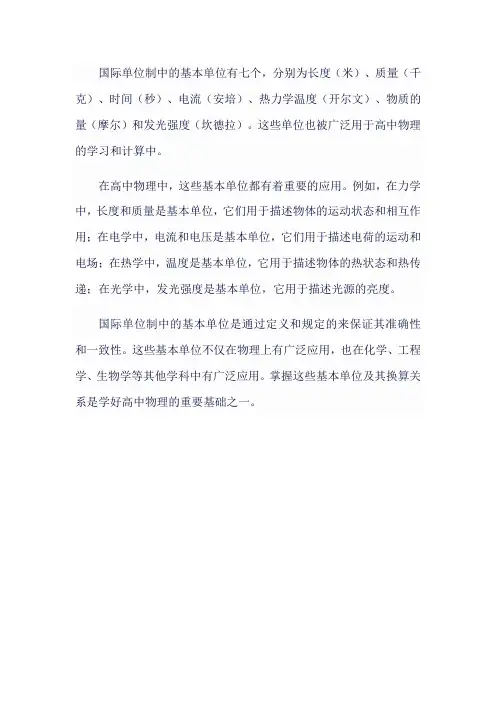 国际单位制中的基本单位有七个，分别为长度（米）、质量（千克）、时间（秒）、电流（安培）、热力学温度（开尔文）、物质的量（摩尔）和发光强度（坎德拉）。这些单位也被广泛用于高中物理的学习和计算中。

在高中物理中，这些基本单位都有着重要的应用。例如，在力学中，长度和质量是基本单位，它们用于描述物体的运动状态和相互作用；在电学中，电流和电压是基本单位，它们用于描述电荷的运动和电场；在热学中，温度是基本单位，它用于描述物体的热状态和热传递；在光学中，发光强度是基本单位，它用于描述光源的亮度。

国际单位制中的基本单位是通过定义和规定的来保证其准确性和一致性。这些基本单位不仅在物理上有广泛应用，也在化学、工程学、生物学等其他学科中有广泛应用。掌握这些基本单位及其换算关系是学好高中物理的重要基础之一。